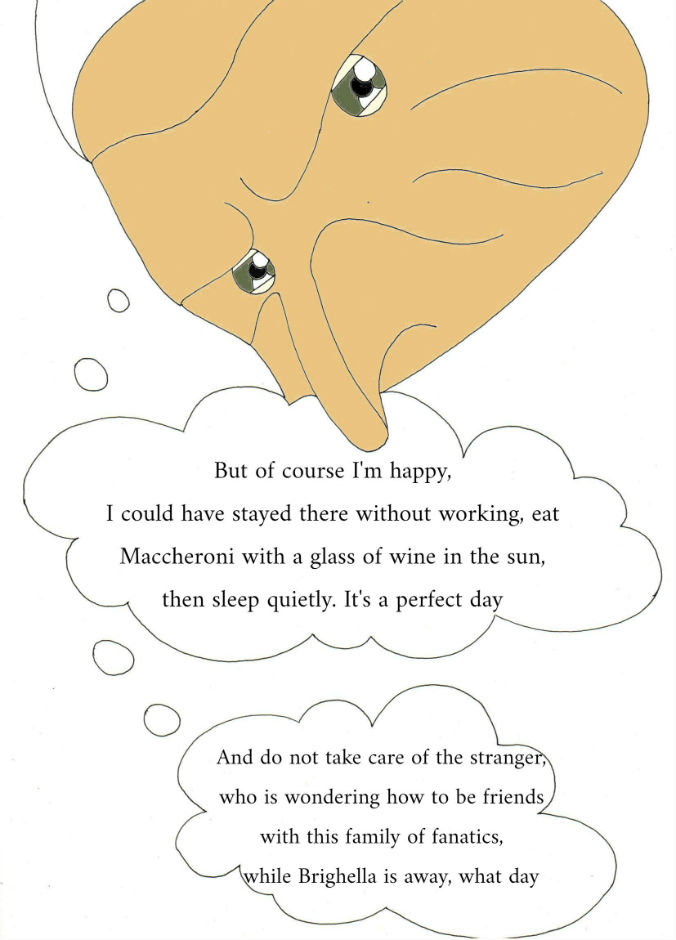 But of course I'm happy,
I could have stayed there without working, eat
Maccheroni with a glass of wine in the sun,
then sleep quietly. It's a perfect day

And do not take care of the stranger,
who is wondering how to be friends
with this family of fanatics,
while Brighella is away, what day